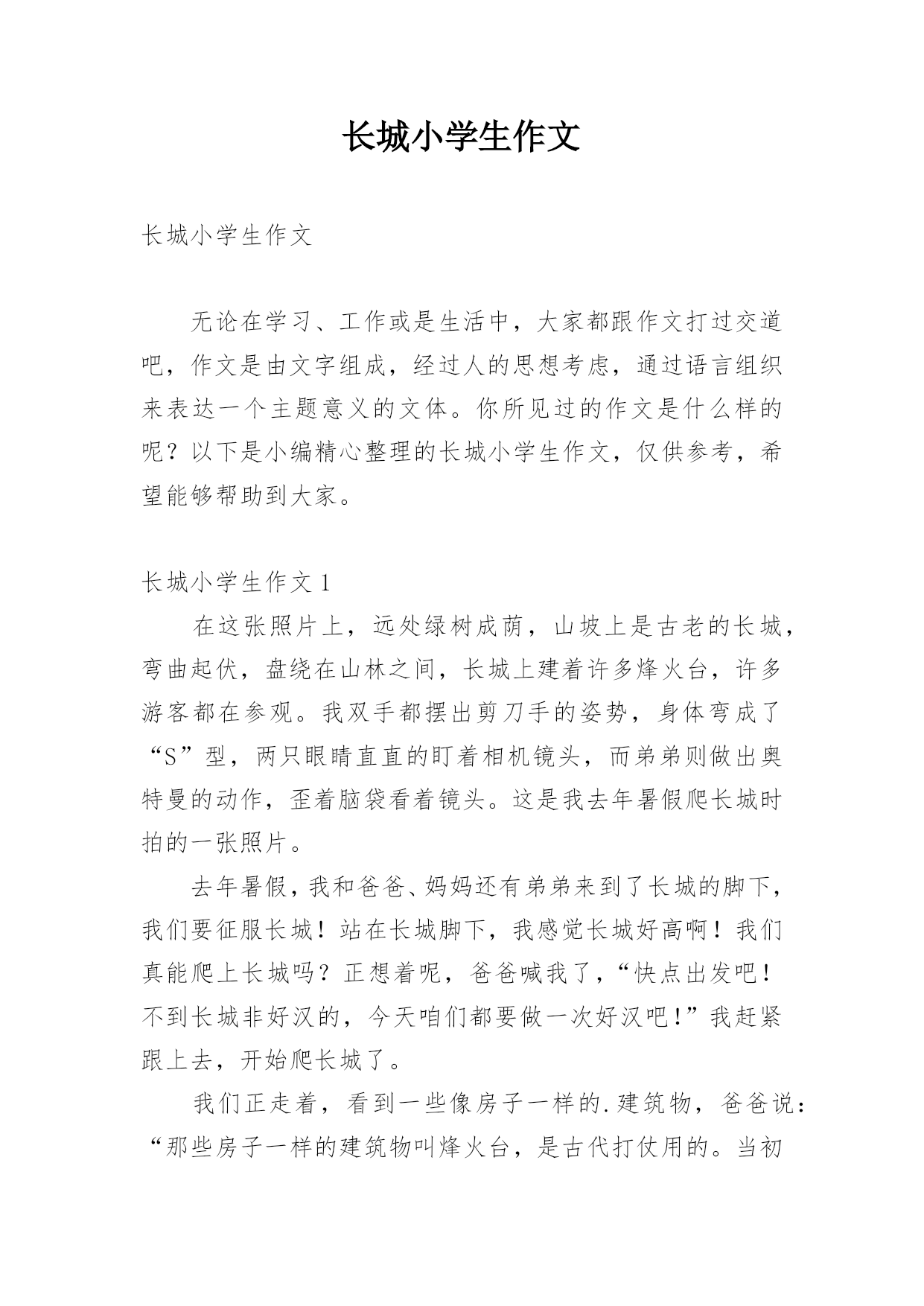 长城小学生作文

长城小学生作文

无论在学习、工作或是生活中，大家都跟作文打过交道吧，作文是由文字组成，经过人的思想考虑，通过语言组织来表达一个主题意义的文体。你所见过的作文是什么样的呢？以下是小编精心整理的长城小学生作文，仅供参考，希望能够帮助到大家。

长城小学生作文 1

在这张照片上，远处绿树成荫，山坡上是古老的长城，弯曲起伏，盘绕在山林之间，长城上建着许多烽火台，许多游客都在参观。我双手都摆出剪刀手的姿势，身体弯成了“S”型，两只眼睛直直的盯着相机镜头，而弟弟则做出奥特曼的动作，歪着脑袋看着镜头。这是我去年暑假爬长城时拍的一张照片。

去年暑假，我和爸爸、妈妈还有弟弟来到了长城的脚下，我们要征服长城！站在长城脚下，我感觉长城好高啊！我们真能爬上长城吗？正想着呢，爸爸喊我了，“快点出发吧！不到长城非好汉的，今天咱们都要做一次好汉吧！”我赶紧跟上去，开始爬长城了。

我们正走着，看到一些像房子一样的.建筑物，爸爸说：“那些房子一样的建筑物叫烽火台，是古代打仗用的。当初